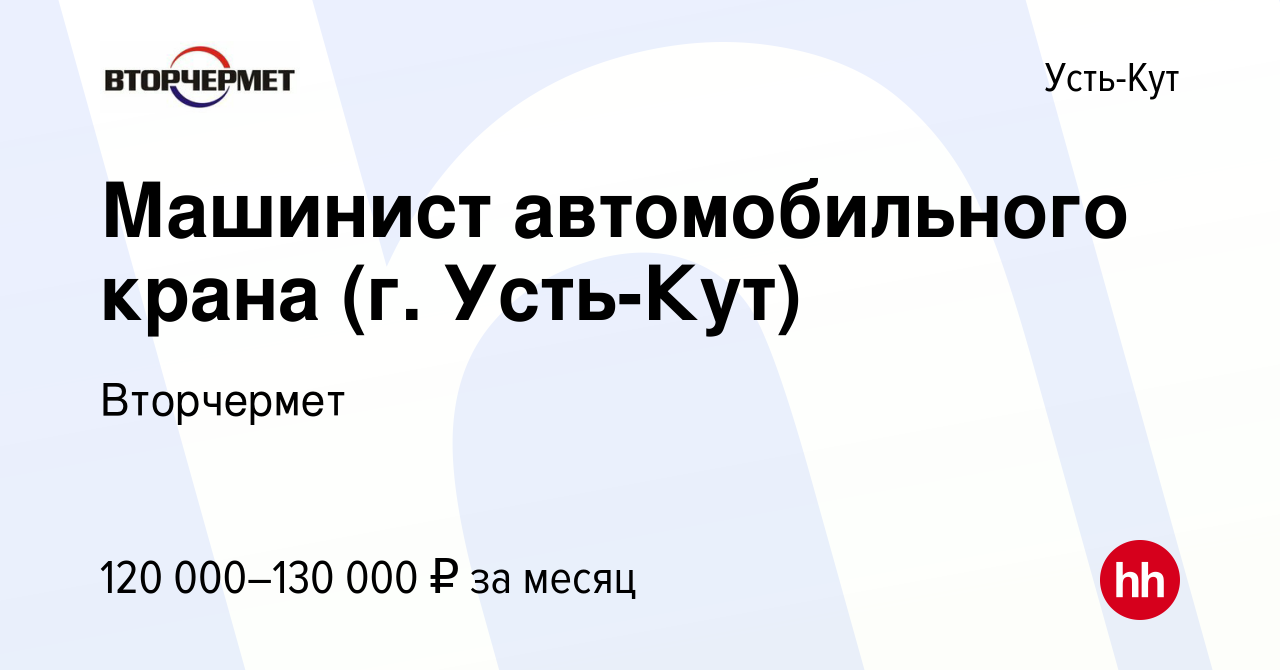 ВТОРЧЕРМЕТ

Усть-Кут

Машинист автомобильного крана (г. Усть-Кут)

Вторчермет

120 000–130 000 ₽ за месяц

hh